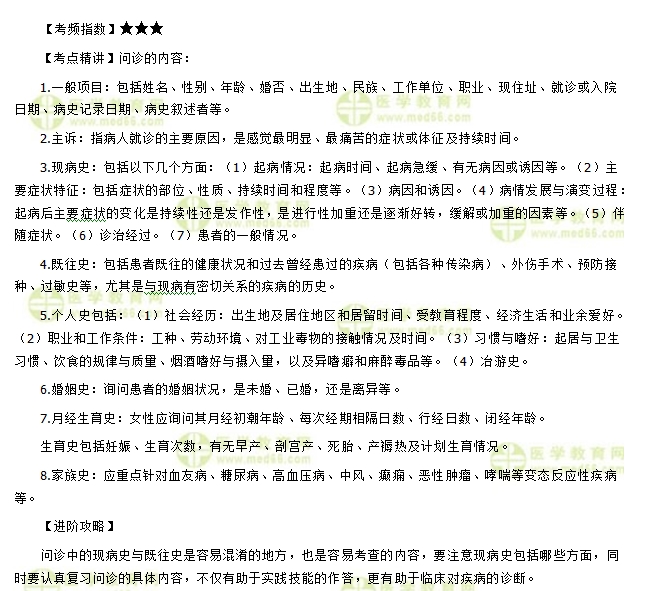 【考频指数】★★★

【考点精讲】问诊的内容：

1.一般项目：包括姓名、性别、年龄、婚否、出生地、民族、工作单位、职业、现住址、就诊或入院日期、病史记录日期、病史叙述者等。

2.主诉：指病人就诊的主要原因，是感觉最明显、最痛苦的症状或体征及持续时间。

3.现病史：包括以下几个方面：（1）起病情况：起病时间、起病急缓、有无病因或诱因等。（2）主要症状特征：包括症状的部位、性质、持续时间和程度等。（3）病因和诱因。（4）病情发展与演变过程：起病后主要症状的变化是持续性还是发作性，是进行性加重还是逐渐好转，缓解或加重的因素等。（5）伴随症状。（6）诊治经过。（7）患者的一般情况。

4.既往史：包括患者既往的健康状况和过去曾经患过的疾病（包括各种传染病）、外伤手术、预防接种、过敏史等，尤其是与现病有密切关系的疾病的历史。

5.个人史包括：（1）社会经历：出生地及居住地区和居留时间、受教育程度、经济生活和业余爱好。（2）职业和工作条件：工种、劳动环境、对工业毒物的接触情况及时间。（3）习惯与嗜好：起居与卫生习惯、饮食的规律与质量、烟酒嗜好与摄入量，以及异嗜癖和麻醉毒品等。（4）冶游史。

6.婚姻史：询问患者的婚姻状况，是未婚、已婚，还是离异等。

7.月经生育史：女性应询问其月经初潮年龄、每次经期相隔日数、行经日数、闭经年龄。

生育史包括妊娠、生育次数，有无早产、剖宫产、死胎、产褥热及计划生育情况。

8.家族史：应重点针对血友病、糖尿病、高血压病、中风、癫痫、恶性肿瘤、哮喘等变态反应性疾病等。

【进阶攻略】

问诊中的现病史与既往史是容易混淆的地方，也是容易考查的内容，要注意现病史包括哪些方面，同时要认真复习问诊的具体内容，不仅有助于实践技能的作答，更有助于临床对疾病的诊断。

医学教育网 www.med66.com